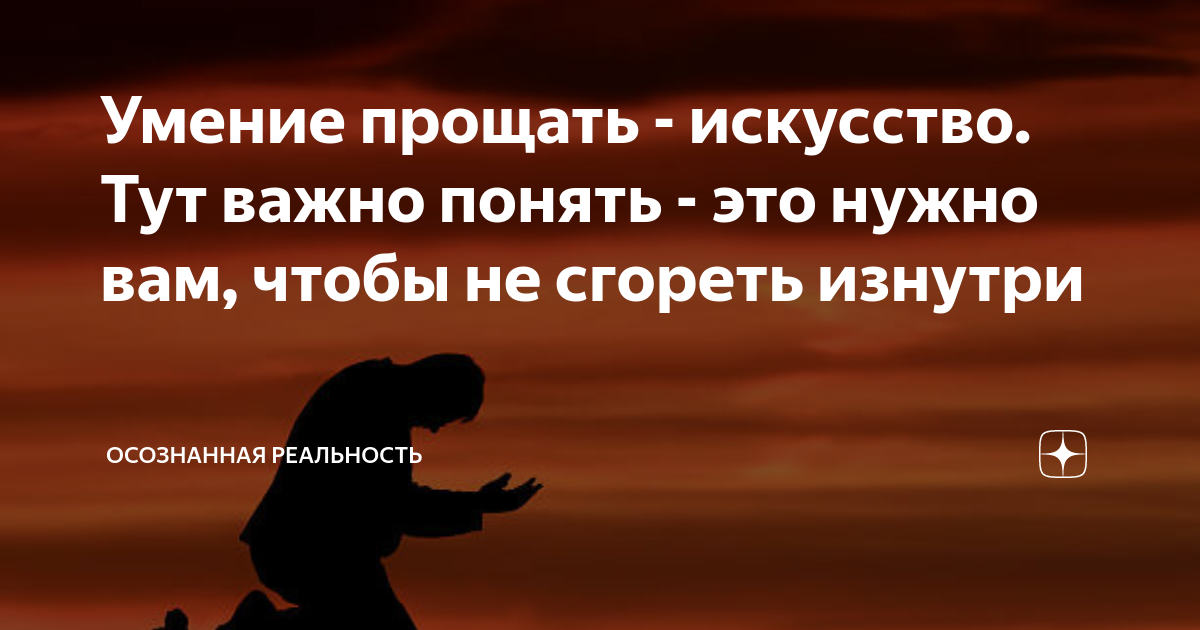 Умение прощать - искусство. Тут важно понять - это нужно вам, чтобы не сгореть изнутри

ОСОЗНАННАЯ РЕАЛЬНОСТЬ